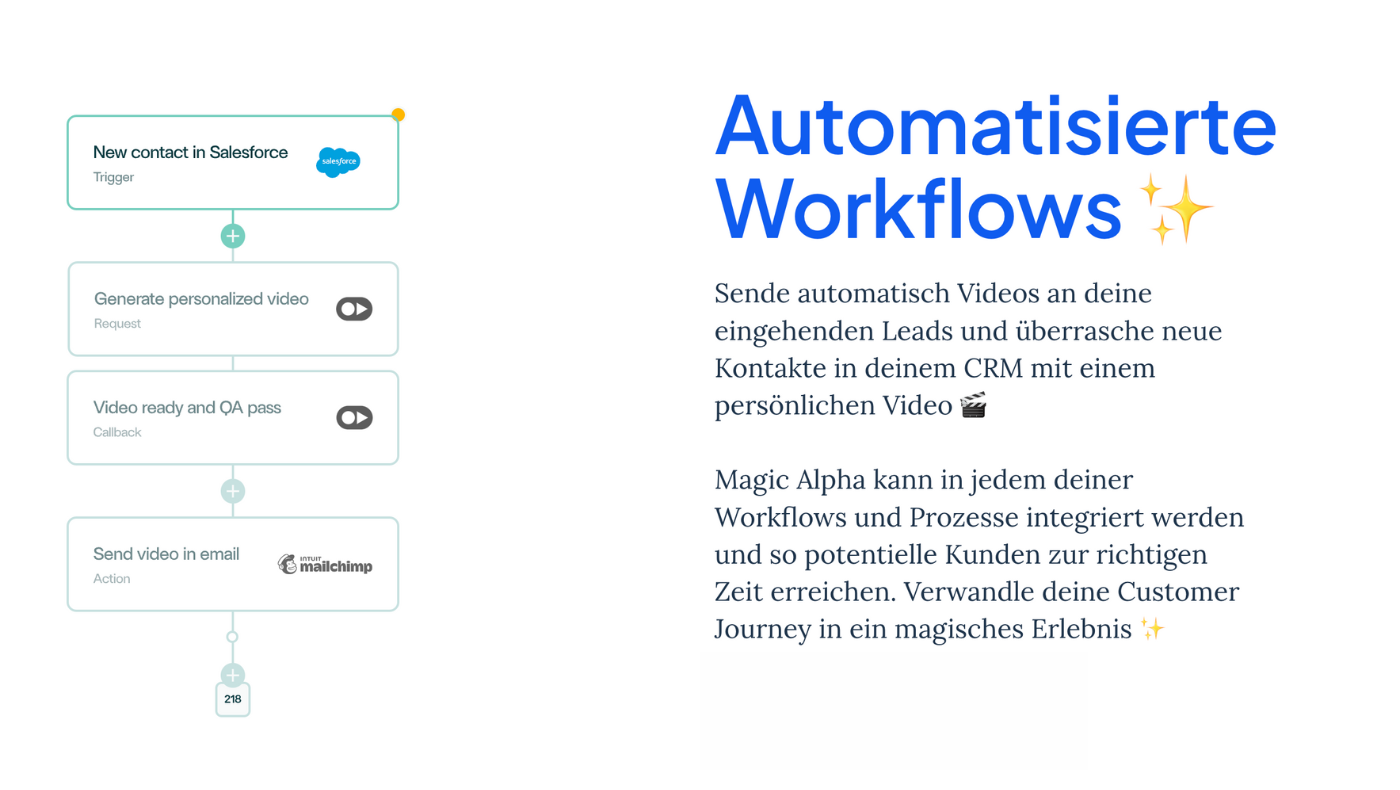 New contact in Salesforce
Trigger

salesforce

Generate personalized video
Request

Video ready and QA pass
Callback

Send video in email
Action

INTUIT mailchimp

218

Automatisierte Workflows ✨

Sende automatisch Videos an deine eingehenden Leads und überrasche neue Kontakte in deinem CRM mit einem persönlichen Video 🎬

Magic Alpha kann in jedem deiner Workflows und Prozesse integriert werden und so potentielle Kunden zur richtigen Zeit erreichen. Verwandle deine Customer Journey in ein magisches Erlebnis ✨